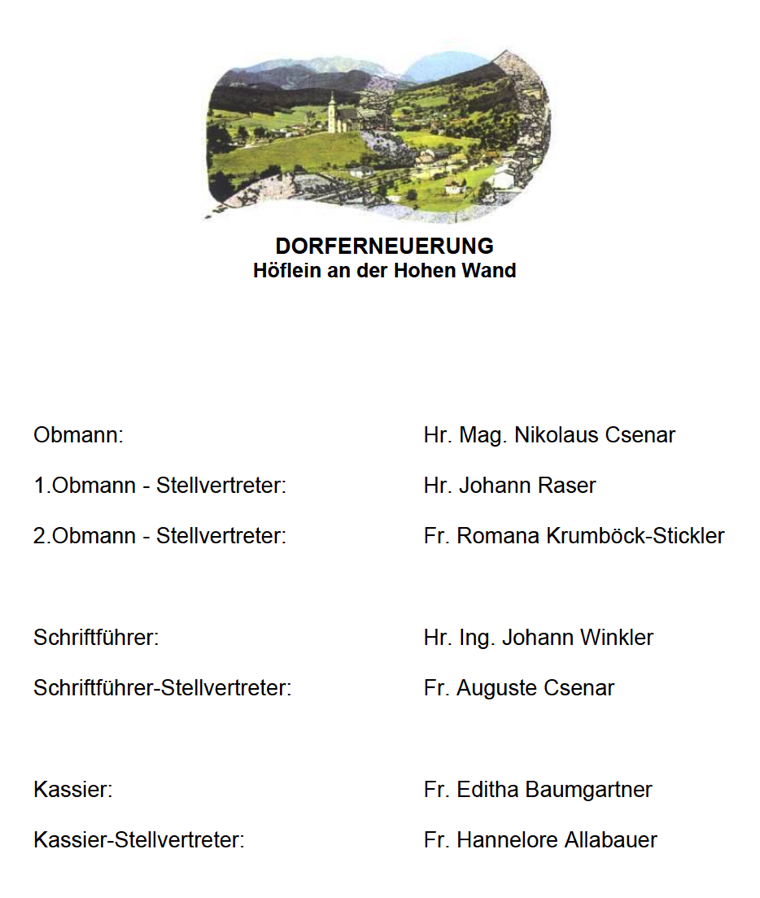 DORFERNEUERUNG
Höflein an der Hohen Wand

Obmann: Hr. Mag. Nikolaus Csenar

1.Obmann - Stellvertreter: Hr. Johann Raser

2.Obmann - Stellvertreter: Fr. Romana Krumböck-Stickler

Schriftführer: Hr. Ing. Johann Winkler

Schriftführer-Stellvertreter: Fr. Auguste Csenar

Kassier: Fr. Editha Baumgartner

Kassier-Stellvertreter: Fr. Hannelore Allabauer